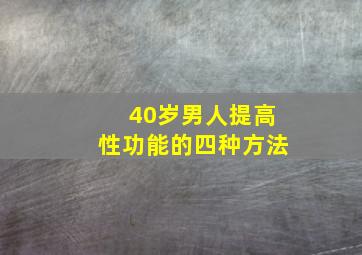 40岁男人提高
性功能的四种方法